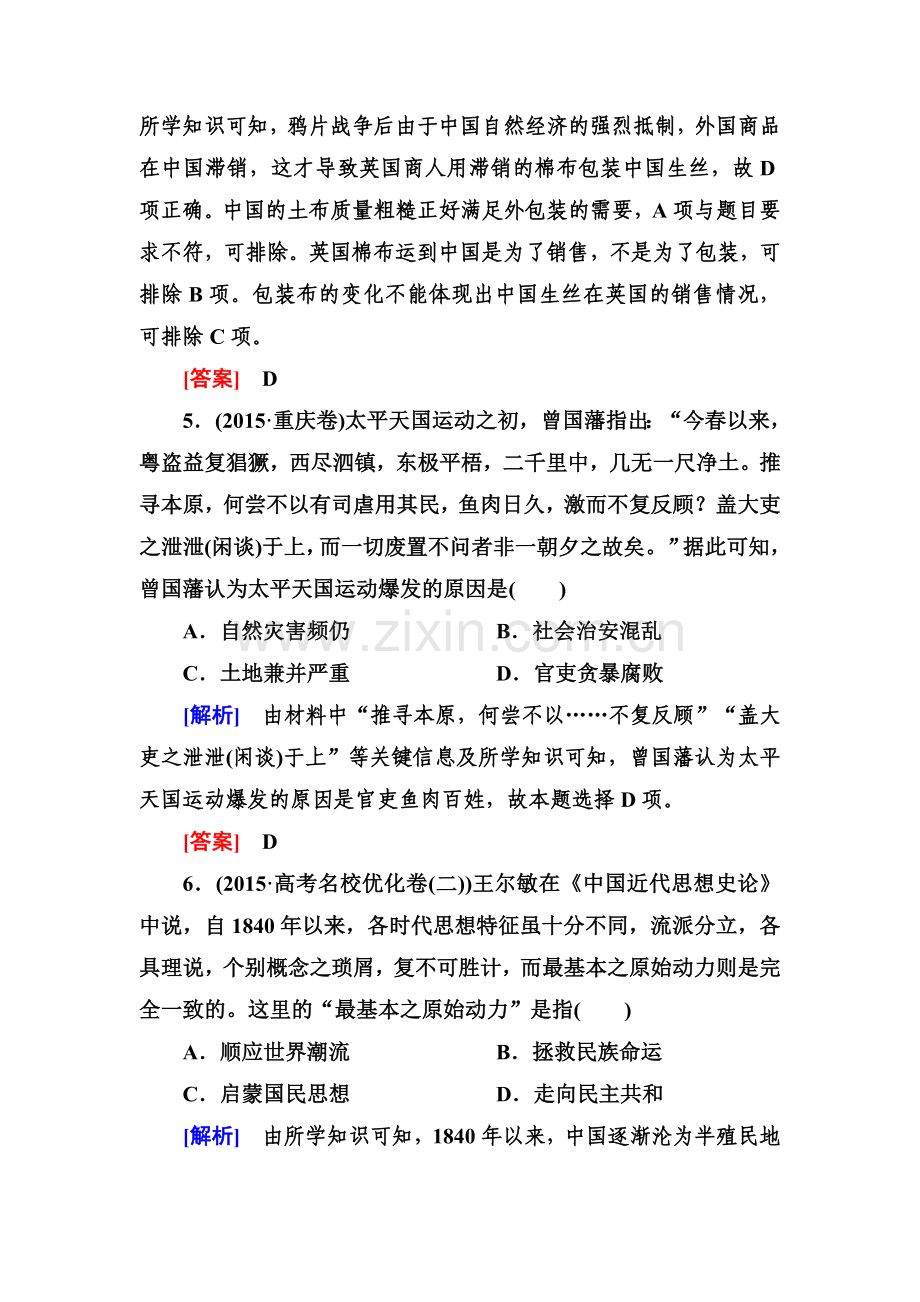 所学知识可知，鸦片战争后由于中国自然经济的强烈抵制，外国商品在中国滞销，这才导致英国商人用滞销的棉布包装中国生丝，故D项正确。中国的土布质量粗糙正好满足外包装的需要，A项与题目要求不符，可排除。英国棉布运到中国是为了销售，不是为了包装，可排除B项。包装布的变化不能体现出中国生丝在英国的销售情况，可排除C项。

[答案] D

5.(2015·重庆卷)太平天国运动之初，曾国藩指出：“今春以来，粤盗益复猖獗，西尽泗镇，东极平梧，二千里中，几无一尺净土。推寻本原，何尝不以有司虐用其民，鱼肉日久，激而不复反顾？盖大吏之泄泄(闲谈)于上，而一切废置不问者非一朝夕之故矣。”据此可知，曾国藩认为太平天国运动爆发的原因是(　　)

A.自然灾害频仍　　B.社会治安混乱

C.土地兼并严重　　D.官吏贪暴腐败

[解析] 由材料中“推寻本原，何尝不以……不复反顾”“盖大吏之泄泄(闲谈)于上”等关键信息及所学知识可知，曾国藩认为太平天国运动爆发的原因是官吏鱼肉百姓，故本题选择D项。

[答案] D

6.(2015·高考名校优化卷(二))王尔敏在《中国近代思想史论》中说，自1840年以来，各时代思想特征虽十分不同，流派分立，各具理说，个别概念之琐屑，复不可胜计，而最基本之原始动力则是完全一致的。这里的“最基本之原始动力”是指(　　)

A.顺应世界潮流　　B.拯救民族命运

C.启蒙国民思想　　D.走向民主共和

[解析] 由所学知识可知，1840年以来，中国逐渐沦为半殖民地

www.zixin.com.cn